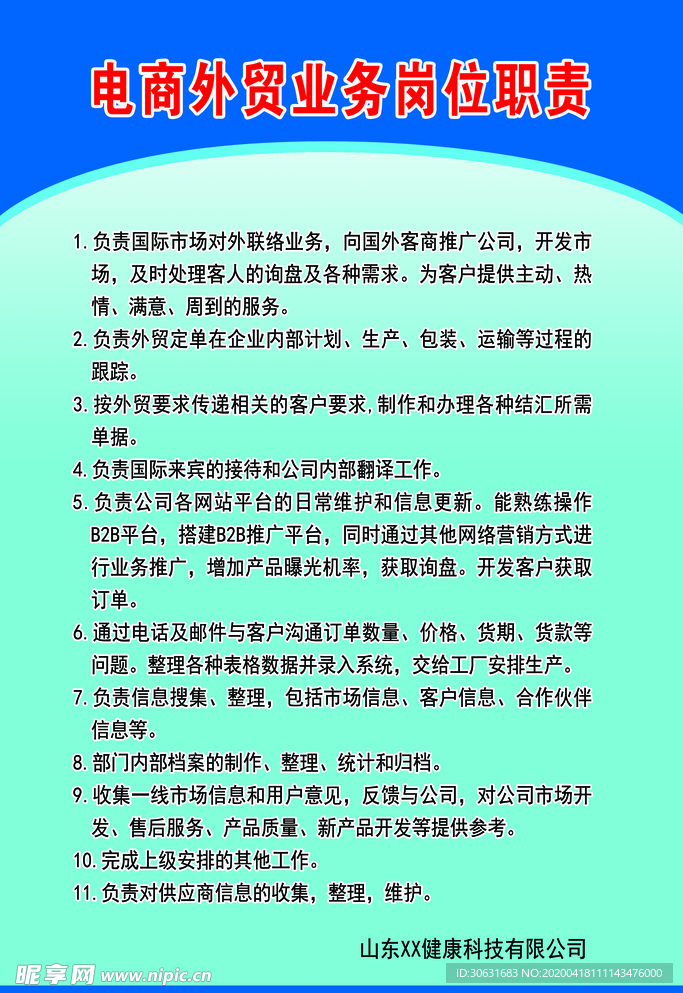 电商外贸业务岗位职责

1.负责国际市场对外联络业务，向国外客商推广公司，开发市场，及时处理客人的询盘及各种需求。为客户提供主动、热情、满意、周到的服务。

2.负责外贸定单在企业内部计划、生产、包装、运输等过程的跟踪。

3.按外贸要求传递相关的客户要求,制作和办理各种结汇所需单据。

4.负责国际来宾的接待和公司内部翻译工作。

5.负责公司各网站平台的日常维护和信息更新。能熟练操作B2B平台，搭建B2B推广平台，同时通过其他网络营销方式进行业务推广，增加产品曝光机率，获取询盘。开发客户获取订单。

6.通过电话及邮件与客户沟通订单数量、价格、货期、货款等问题。整理各种表格数据并录入系统，交给工厂安排生产。

7.负责信息搜集、整理，包括市场信息、客户信息、合作伙伴信息等。

8.部门内部档案的制作、整理、统计和归档。

9.收集一线市场信息和用户意见，反馈与公司，对公司市场开发、售后服务、产品质量、新产品开发等提供参考。

10.完成上级安排的其他工作。

11.负责对供应商信息的收集，整理，维护。

山东XX健康科技有限公司

昵享网 www.nipic.cn

ID:30631683 NO:20200418111143476000